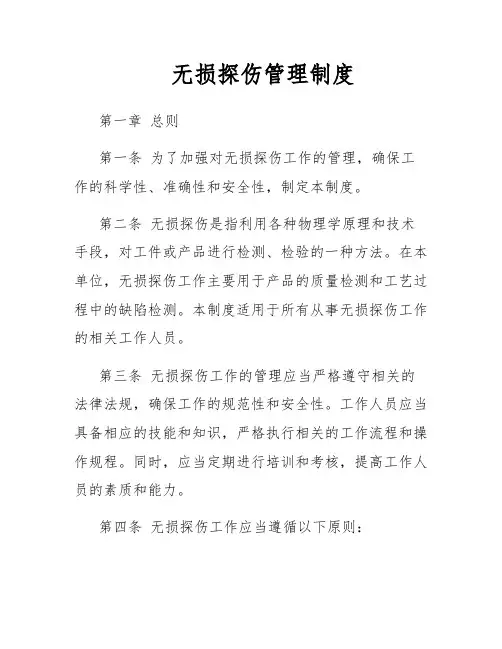 无损探伤管理制度

第一章 总则

第一条 为了加强对无损探伤工作的管理，确保工作的科学性、准确性和安全性，制定本制度。

第二条 无损探伤是指利用各种物理学原理和技术手段，对工件或产品进行检测、检验的一种方法。在本单位，无损探伤工作主要用于产品的质量检测和工艺过程中的缺陷检测。本制度适用于所有从事无损探伤工作的相关工作人员。

第三条 无损探伤工作的管理应当严格遵守相关的法律法规，确保工作的规范性和安全性。工作人员应当具备相应的技能和知识，严格执行相关的工作流程和操作规程。同时，应当定期进行培训和考核，提高工作人员的素质和能力。

第四条 无损探伤工作应当遵循以下原则：